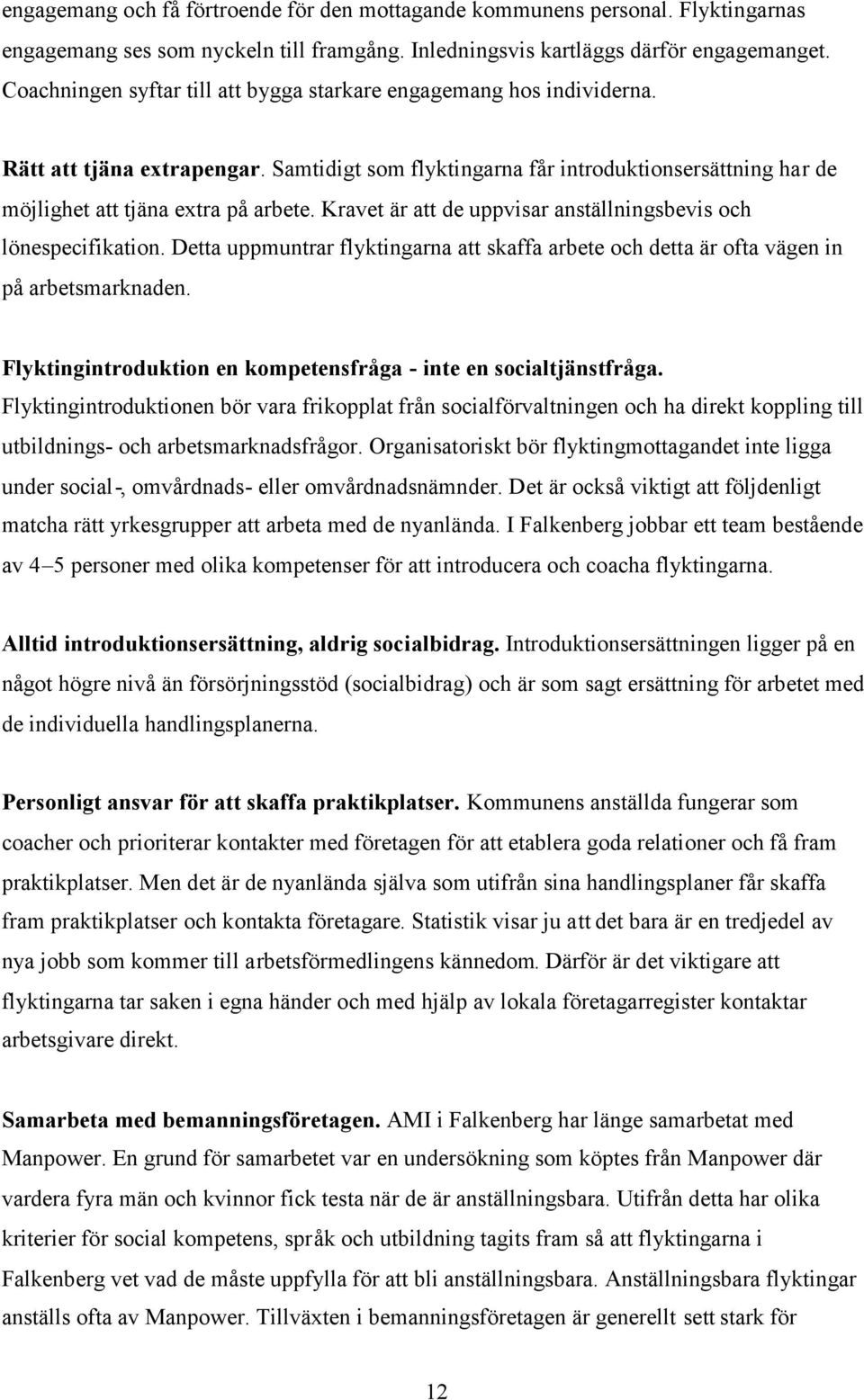 engagemang och få förtroende för den mottagande kommunens personal. Flyktingarnas engagemang ses som nyckeln till framgång. Inledningsvis kartläggs därför engagemanget. Coachningen syftar till att bygga starkare engagemang hos individerna.

Rätt att tjäna extrapengar. Samtidigt som flyktingarna får introduktionsersättning har de möjlighet att tjäna extra på arbete. Kravet är att de uppvisar anställningsbevis och lönespecifikation. Detta uppmuntrar flyktingarna att skaffa arbete och detta är ofta vägen in på arbetsmarknaden.

Flyktingintroduktion en kompetensfråga - inte en socialtjänstfråga. Flyktingintroduktionen bör vara frikopplat från socialförvaltningen och ha direkt koppling till utbildnings- och arbetsmarknadsfrågor. Organisatoriskt bör flyktingmottagandet inte ligga under social-, omvårdnads- eller omvårdnadsnämnder. Det är också viktigt att följdenligt matcha rätt yrkesgrupper att arbeta med de nyanlända. I Falkenberg jobbar ett team bestående av 4–5 personer med olika kompetenser för att introducera och coacha flyktingarna.

Alltid introduktionsersättning, aldrig socialbidrag. Introduktionsersättningen ligger på en något högre nivå än försörjningsstöd (socialbidrag) och är som sagt ersättning för arbetet med de individuella handlingsplanerna.

Personligt ansvar för att skaffa praktikplatser. Kommunens anställda fungerar som coacher och prioriterar kontakter med företagen för att etablera goda relationer och få fram praktikplatser. Men det är de nyanlända själva som utifrån sina handlingsplaner får skaffa fram praktikplatser och kontakta företagare. Statistik visar ju att det bara är en tredjedel av nya jobb som kommer till arbetsförmedlingens kännedom. Därför är det viktigare att flyktingarna tar saken i egna händer och med hjälp av lokala företagarregister kontaktar arbetsgivare direkt.

Samarbeta med bemanningsföretagen. AMI i Falkenberg har länge samarbetat med Manpower. En grund för samarbetet var en undersökning som köptes från Manpower där vardera fyra män och kvinnor fick testa när de är anställningsbara. Utifrån detta har olika kriterier för social kompetens, språk och utbildning tagits fram så att flyktingarna i Falkenberg vet vad de måste uppfylla för att bli anställningsbara. Anställningsbara flyktingar anställs ofta av Manpower. Tillväxten i bemanningsföretagen är generellt sett stark för

12